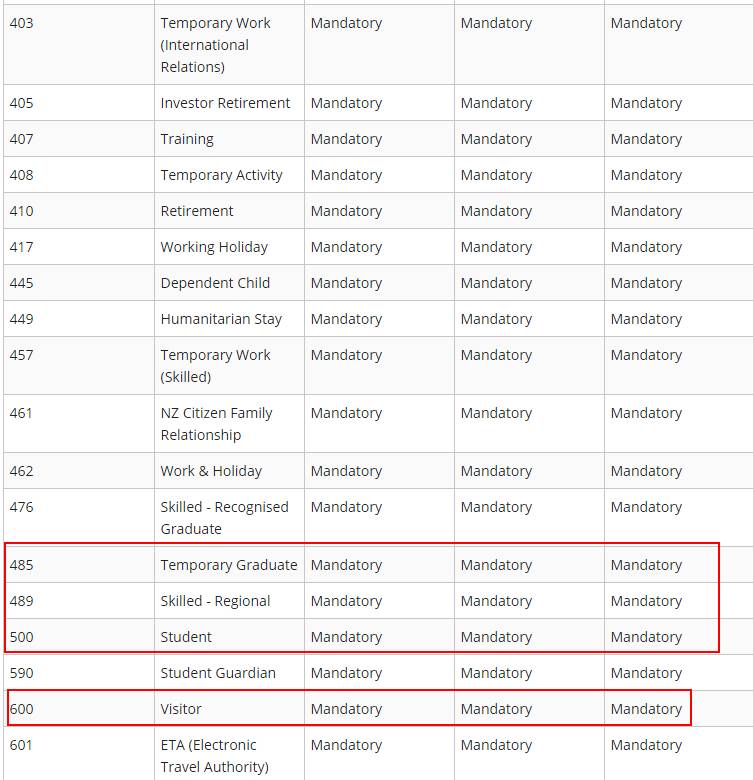 | | | | | |
|---|---|---|---|---|
| 403 | Temporary Work (International Relations) | Mandatory | Mandatory | Mandatory |
| 405 | Investor Retirement | Mandatory | Mandatory | Mandatory |
| 407 | Training | Mandatory | Mandatory | Mandatory |
| 408 | Temporary Activity | Mandatory | Mandatory | Mandatory |
| 410 | Retirement | Mandatory | Mandatory | Mandatory |
| 417 | Working Holiday | Mandatory | Mandatory | Mandatory |
| 445 | Dependent Child | Mandatory | Mandatory | Mandatory |
| 449 | Humanitarian Stay | Mandatory | Mandatory | Mandatory |
| 457 | Temporary Work (Skilled) | Mandatory | Mandatory | Mandatory |
| 461 | NZ Citizen Family Relationship | Mandatory | Mandatory | Mandatory |
| 462 | Work & Holiday | Mandatory | Mandatory | Mandatory |
| 476 | Skilled - Recognised Graduate | Mandatory | Mandatory | Mandatory |
| 485 | Temporary Graduate | Mandatory | Mandatory | Mandatory |
| 489 | Skilled - Regional | Mandatory | Mandatory | Mandatory |
| 500 | Student | Mandatory | Mandatory | Mandatory |
| 590 | Student Guardian | Mandatory | Mandatory | Mandatory |
| 600 | Visitor | Mandatory | Mandatory | Mandatory |
| 601 | ETA (Electronic Travel Authority) | Mandatory | Mandatory | Mandatory |